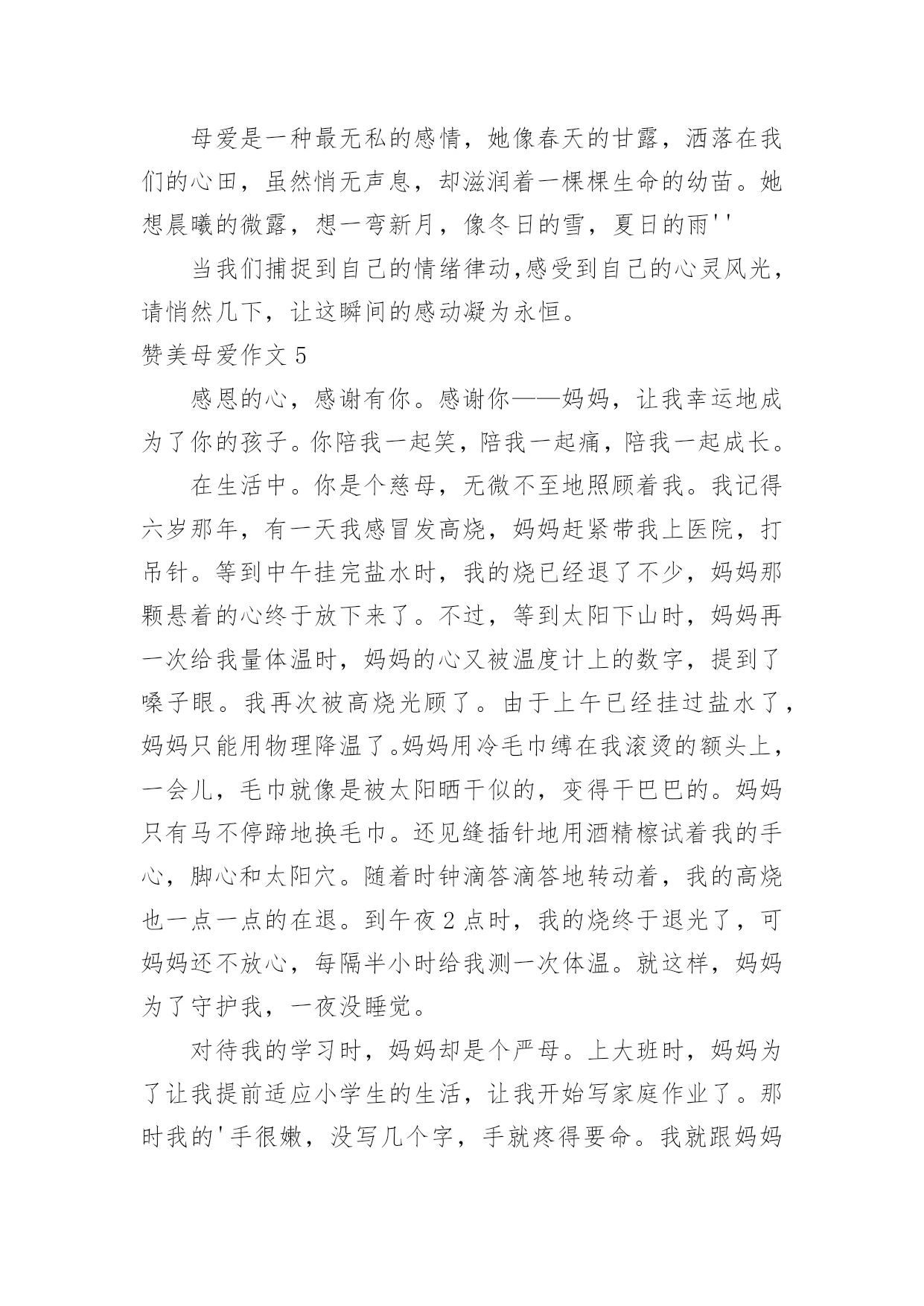 母爱是一种最无私的感情，她像春天的甘露，洒落在我们的心田，虽然悄无声息，却滋润着一棵棵生命的幼苗。她想晨曦的微露，想一弯新月，像冬日的雪，夏日的雨''

当我们捕捉到自己的情绪律动,感受到自己的心灵风光，请悄然几下，让这瞬间的感动凝为永恒。

赞美母爱作文 5

感恩的心，感谢有你。感谢你——妈妈，让我幸运地成为了你的孩子。你陪我一起笑，陪我一起痛，陪我一起成长。

在生活中。你是个慈母，无微不至地照顾着我。我记得六岁那年，有一天我感冒发高烧，妈妈赶紧带我上医院，打吊针。等到中午挂完盐水时，我的烧已经退了不少，妈妈那颗悬着的心终于放下来了。不过，等到太阳下山时，妈妈再一次给我量体温时，妈妈的心又被温度计上的数字，提到了嗓子眼。我再次被高烧光顾了。由于上午已经挂过盐水了，妈妈只能用物理降温了。妈妈用冷毛巾缚在我滚烫的额头上，一会儿，毛巾就像是被太阳晒干似的，变得干巴巴的。妈妈只有马不停蹄地换毛巾。还见缝插针地用酒精檫试着我的手心，脚心和太阳穴。随着时钟滴答滴答地转动着，我的高烧也一点一点的在退。到午夜 2 点时，我的烧终于退光了，可妈妈还不放心，每隔半小时给我测一次体温。就这样，妈妈为了守护我，一夜没睡觉。

对待我的学习时，妈妈却是个严母。上大班时，妈妈为了让我提前适应小学生的生活，让我开始写家庭作业了。那时我的'手很嫩，没写几个字，手就疼得要命。我就跟妈妈